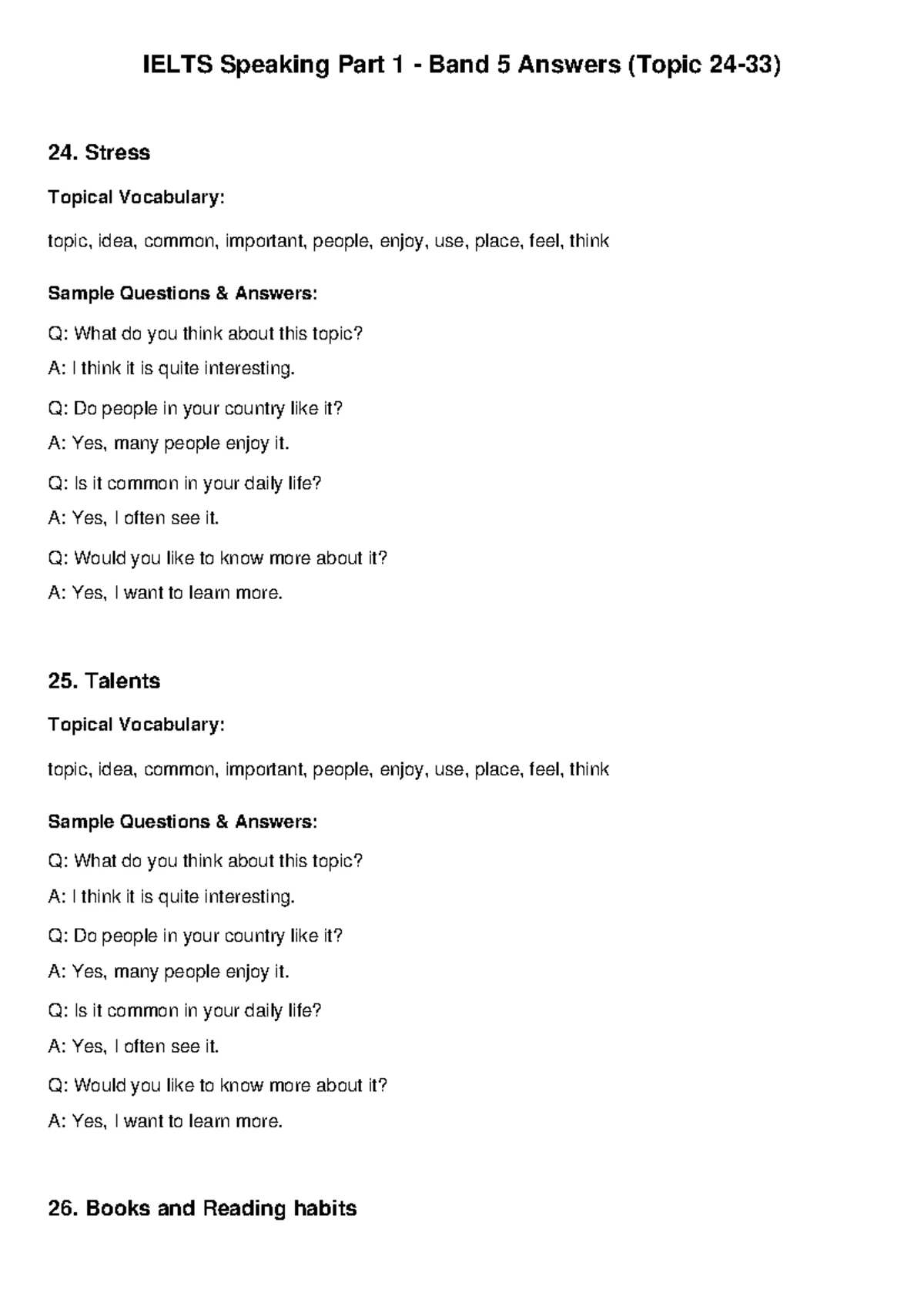 IELTS Speaking Part 1 - Band 5 Answers (Topic 24-33)

24. Stress

Topical Vocabulary:

topic, idea, common, important, people, enjoy, use, place, feel, think

Sample Questions & Answers:

Q: What do you think about this topic?

A: I think it is quite interesting.

Q: Do people in your country like it?

A: Yes, many people enjoy it.

Q: Is it common in your daily life?

A: Yes, I often see it.

Q: Would you like to know more about it?

A: Yes, I want to learn more.

25. Talents

Topical Vocabulary:

topic, idea, common, important, people, enjoy, use, place, feel, think

Sample Questions & Answers:

Q: What do you think about this topic?

A: I think it is quite interesting.

Q: Do people in your country like it?

A: Yes, many people enjoy it.

Q: Is it common in your daily life?

A: Yes, I often see it.

Q: Would you like to know more about it?

A: Yes, I want to learn more.

26. Books and Reading habits